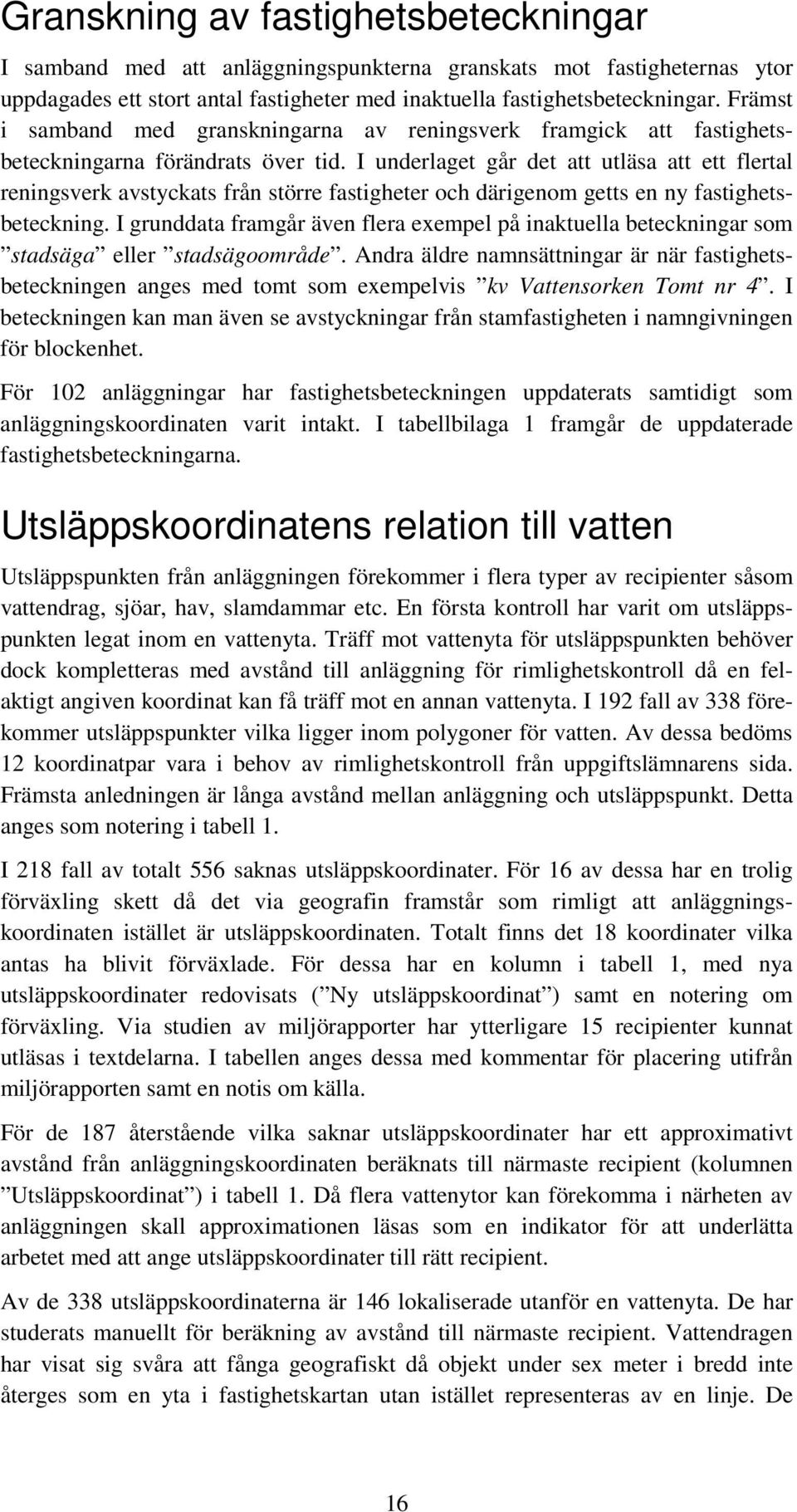 Granskning av fastighetsbeteckningar

I samband med att anläggningspunkterna granskats mot fastigheternas ytor uppdagades ett stort antal fastigheter med inaktuella fastighetsbeteckningar. Främst i samband med granskningarna av reningsverk framgick att fastighetsbeteckningarna förändrats över tid. I underlaget går det att utläsa att ett flertal reningsverk avstyckats från större fastigheter och därigenom getts en ny fastighetsbeteckning. I grunddata framgår även flera exempel på inaktuella beteckningar som ”stadsäga” eller ”stadsägoområde”. Andra äldre namnsättningar är när fastighetsbeteckningen anges med tomt som exempelvis ”kv Vattensorken Tomt nr 4”. I beteckningen kan man även se avstyckningar från stamfastigheten i namngivningen för blockenhet.

För 102 anläggningar har fastighetsbeteckningen uppdaterats samtidigt som anläggningskoordinaten varit intakt. I tabellbilaga 1 framgår de uppdaterade fastighetsbeteckningarna.

Utsläppskoordinatens relation till vatten

Utsläppspunkten från anläggningen förekommer i flera typer av recipienter såsom vattendrag, sjöar, hav, slamdammar etc. En första kontroll har varit om utsläppspunkten legat inom en vattenyta. Träff mot vattenyta för utsläppspunkten behöver dock kompletteras med avstånd till anläggning för rimlighetskontroll då en felaktigt angiven koordinat kan få träff mot en annan vattenyta. I 192 fall av 338 förekommer utsläppspunkter vilka ligger inom polygoner för vatten. Av dessa bedöms 12 koordinatpar vara i behov av rimlighetskontroll från uppgiftslämnarens sida. Främsta anledningen är långa avstånd mellan anläggning och utsläppspunkt. Detta anges som notering i tabell 1.

I 218 fall av totalt 556 saknas utsläppskoordinater. För 16 av dessa har en trolig förväxling skett då det via geografin framstår som rimligt att anläggningskoordinaten istället är utsläppskoordinaten. Totalt finns det 18 koordinater vilka antas ha blivit förväxlade. För dessa har en kolumn i tabell 1, med nya utsläppskoordinater redovisats (”Ny utsläppskoordinat”) samt en notering om förväxling. Via studien av miljörapporter har ytterligare 15 recipienter kunnat utläsas i textdelarna. I tabellen anges dessa med kommentar för placering utifrån miljörapporten samt en notis om källa.

För de 187 återstående vilka saknar utsläppskoordinater har ett approximativt avstånd från anläggningskoordinaten beräknats till närmaste recipient (kolumnen ”Utsläppskoordinat”) i tabell 1. Då flera vattenytor kan förekomma i närheten av anläggningen skall approximationen läsas som en indikator för att underlätta arbetet med att ange utsläppskoordinater till rätt recipient.

Av de 338 utsläppskoordinaterna är 146 lokaliserade utanför en vattenyta. De har studerats manuellt för beräkning av avstånd till närmaste recipient. Vattendragen har visat sig svåra att fånga geografiskt då objekt under sex meter i bredd inte återges som en yta i fastighetskartan utan istället representeras av en linje. De

16